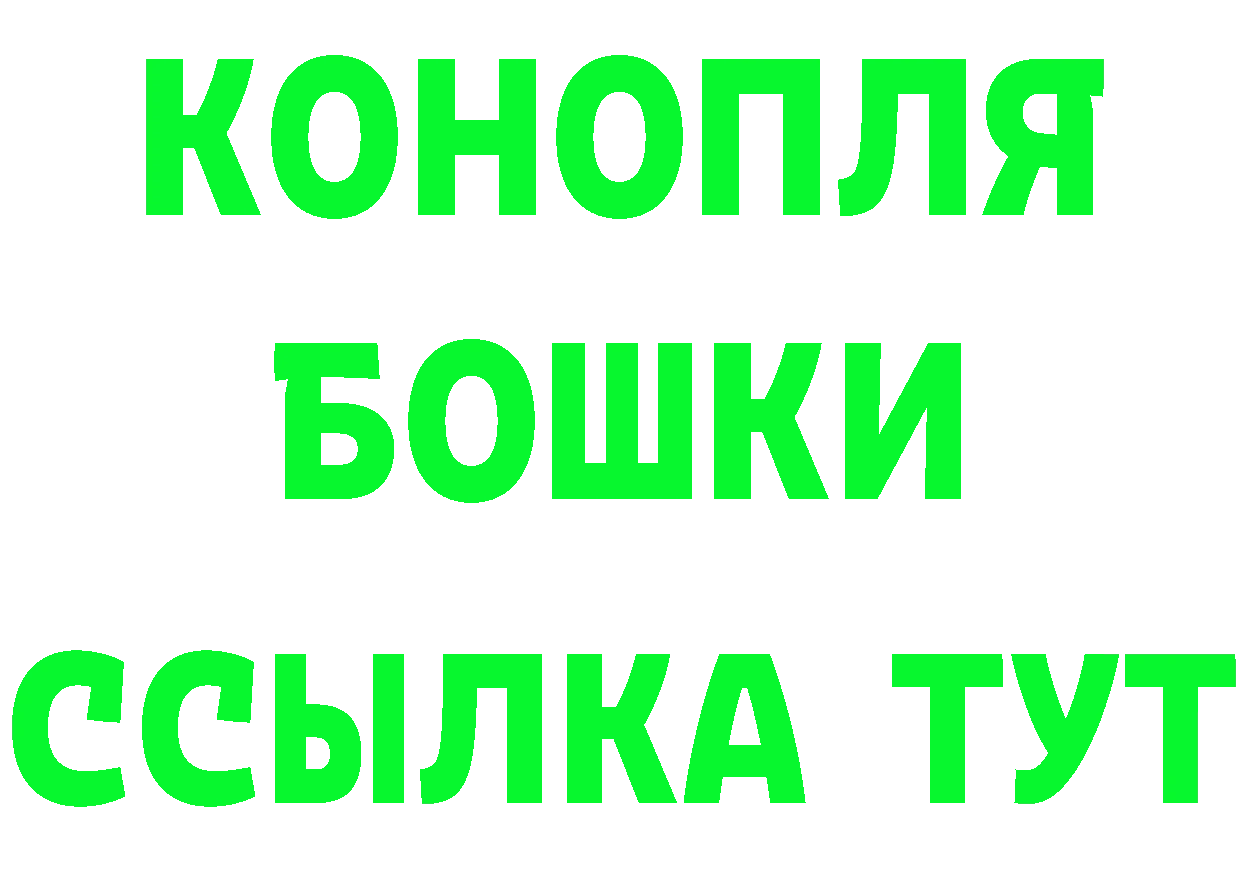 КОНОПЛЯ
БОШКИ
ССЫЛКА ТУТ